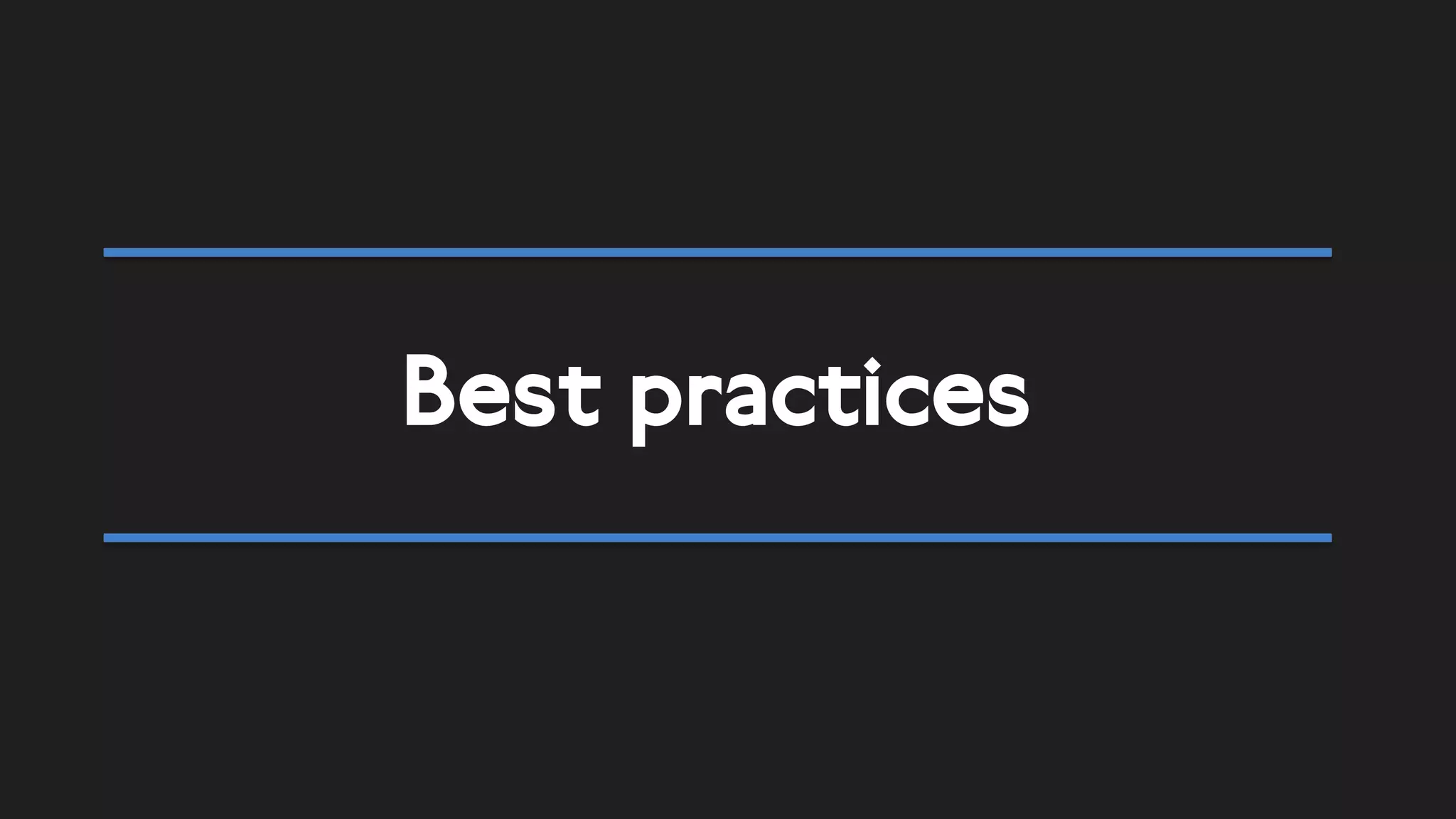 Best practices